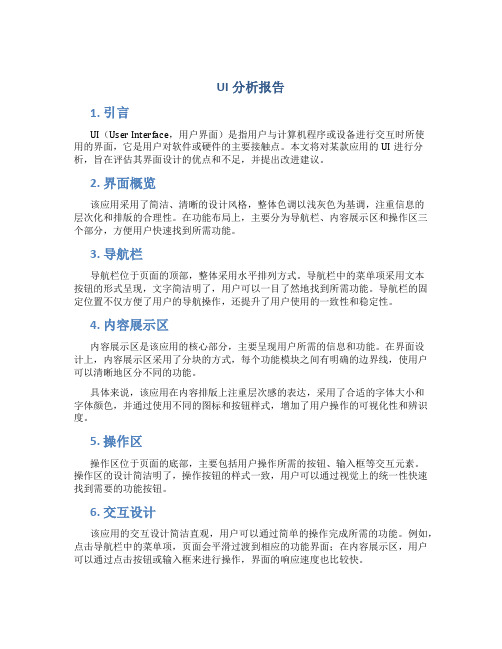 UI 分析报告

1. 引言

UI（User Interface，用户界面）是指用户与计算机程序或设备进行交互时所使用的界面，它是用户对软件或硬件的主要接触点。本文将对某款应用的 UI 进行分析，旨在评估其界面设计的优点和不足，并提出改进建议。

2. 界面概览

该应用采用了简洁、清晰的设计风格，整体色调以浅灰色为基调，注重信息的层次化和排版的合理性。在功能布局上，主要分为导航栏、内容展示区和操作区三个部分，方便用户快速找到所需功能。

3. 导航栏

导航栏位于页面的顶部，整体采用水平排列方式。导航栏中的菜单项采用文本按钮的形式呈现，文字简洁明了，用户可以一目了然地找到所需功能。导航栏的固定位置不仅方便了用户的导航操作，还提升了用户使用的一致性和稳定性。

4. 内容展示区

内容展示区是该应用的核心部分，主要呈现用户所需的信息和功能。在界面设计上，内容展示区采用了分块的方式，每个功能模块之间有明确的边界线，使用户可以清晰地区分不同的功能。

具体来说，该应用在内容排版上注重层次感的表达，采用了合适的字体大小和字体颜色，并通过使用不同的图标和按钮样式，增加了用户操作的可视化性和辨识度。

5. 操作区

操作区位于页面的底部，主要包括用户操作所需的按钮、输入框等交互元素。操作区的设计简洁明了，操作按钮的样式一致，用户可以通过视觉上的统一性快速找到需要的功能按钮。

6. 交互设计

该应用的交互设计简洁直观，用户可以通过简单的操作完成所需的功能。例如，点击导航栏中的菜单项，页面会平滑过渡到相应的功能界面；在内容展示区，用户可以通过点击按钮或输入框来进行操作，界面的响应速度也比较快。